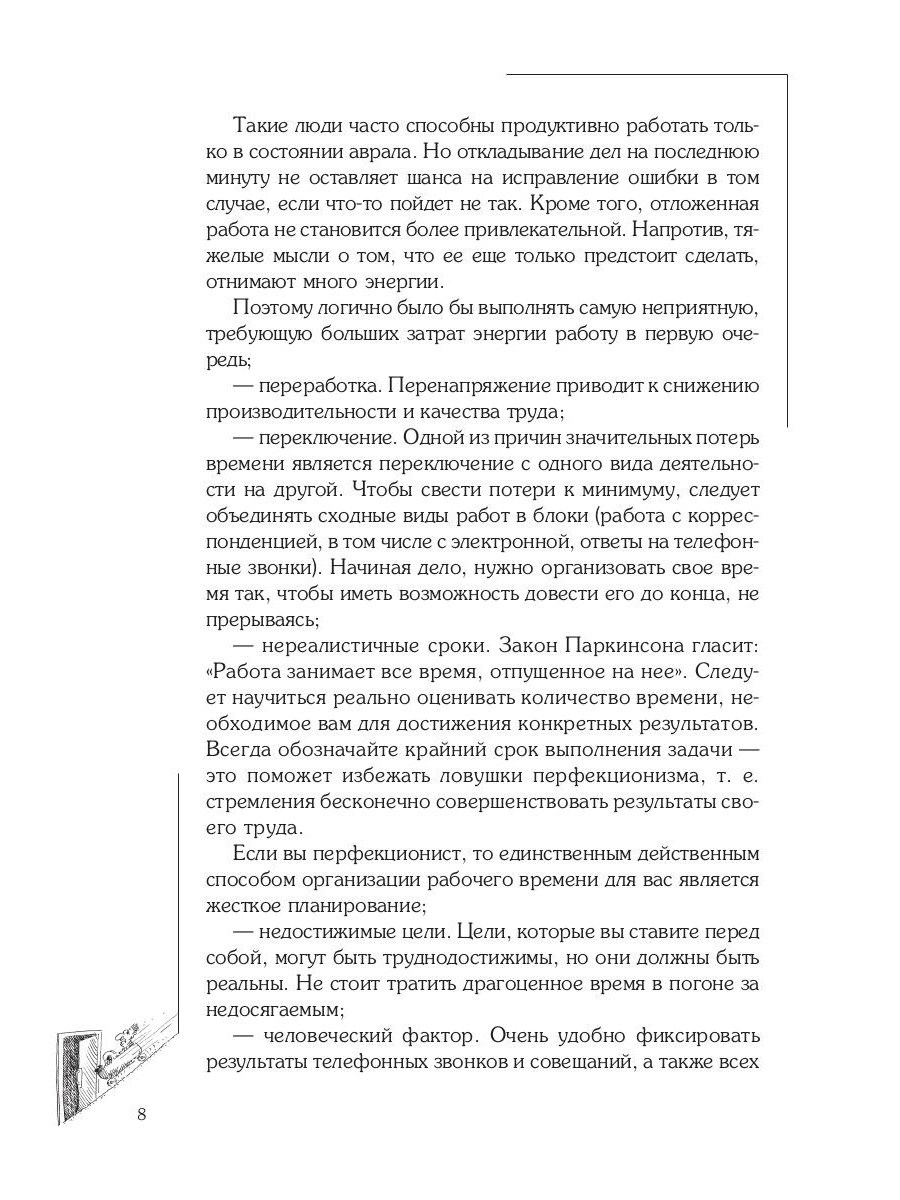 Такие люди часто способны продуктивно работать только в состоянии аврала. Но откладывание дел на последнюю минуту не оставляет шанса на исправление ошибки в том случае, если что-то пойдет не так. Кроме того, отложенная работа не становится более привлекательной. Напротив, тяжелые мысли о том, что ее еще только предстоит сделать, отнимают много энергии.

Поэтому логично было бы выполнять самую неприятную, требующую больших затрат энергии работу в первую очередь;

— переработка. Перенапряжение приводит к снижению производительности и качества труда;

— переключение. Одной из причин значительных потерь времени является переключение с одного вида деятельности на другой. Чтобы свести потери к минимуму, следует объединять сходные виды работ в блоки (работа с корреспонденцией, в том числе с электронной, ответы на телефонные звонки). Начиная дело, нужно организовать свое время так, чтобы иметь возможность довести его до конца, не прерываясь;

— нереалистичные сроки. Закон Паркинсона гласит: «Работа занимает все время, отпущенное на нее». Следует научиться реально оценивать количество времени, необходимое вам для достижения конкретных результатов. Всегда обозначайте крайний срок выполнения задачи — это поможет избежать ловушки перфекционизма, т. е. стремления бесконечно совершенствовать результаты своего труда.

Если вы перфекционист, то единственным действенным способом организации рабочего времени для вас является жесткое планирование;

— недостижимые цели. Цели, которые вы ставите перед собой, могут быть труднодостижимы, но они должны быть реальны. Не стоит тратить драгоценное время в погоне за недосягаемым;

— человеческий фактор. Очень удобно фиксировать результаты телефонных звонков и совещаний, а также всех

8